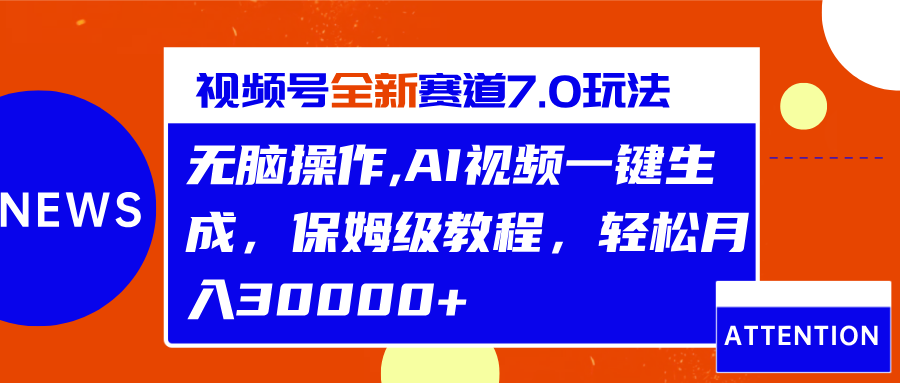 NEWS

视频号全新赛道7.0玩法

无脑操作,AI视频一键生成，保姆级教程，轻松月入30000+

ATTENTION